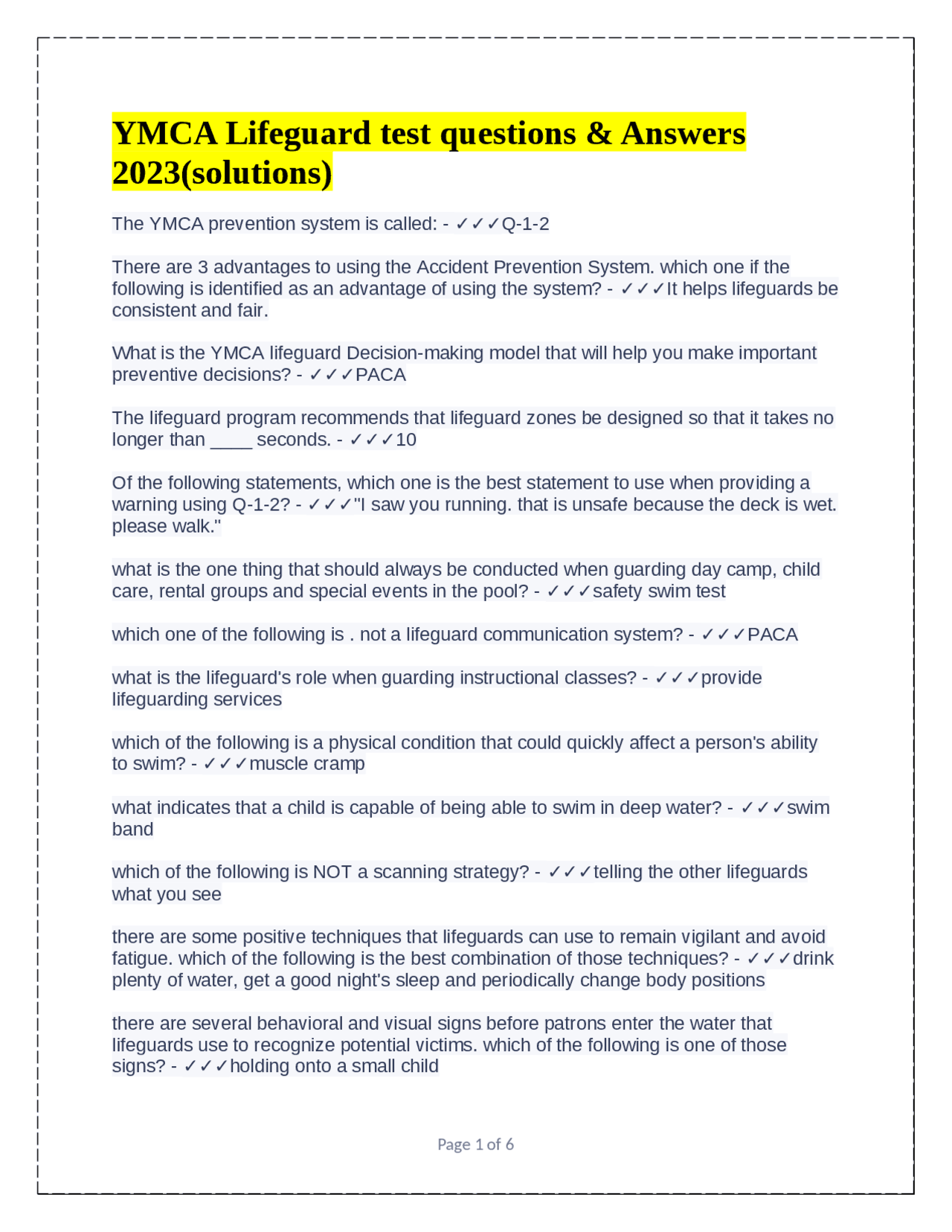 YMCA Lifeguard test questions & Answers 2023(solutions)

The YMCA prevention system is called: - ✓✓✓Q-1-2

There are 3 advantages to using the Accident Prevention System. which one if the following is identified as an advantage of using the system? - ✓✓✓It helps lifeguards be consistent and fair.

What is the YMCA lifeguard Decision-making model that will help you make important preventive decisions? - ✓✓✓PACA

The lifeguard program recommends that lifeguard zones be designed so that it takes no longer than ____ seconds. - ✓✓✓10

Of the following statements, which one is the best statement to use when providing a warning using Q-1-2? - ✓✓✓"I saw you running. that is unsafe because the deck is wet. please walk."

what is the one thing that should always be conducted when guarding day camp, child care, rental groups and special events in the pool? - ✓✓✓safety swim test

which one of the following is . not a lifeguard communication system? - ✓✓✓PACA

what is the lifeguard's role when guarding instructional classes? - ✓✓✓provide lifeguarding services

which of the following is a physical condition that could quickly affect a person's ability to swim? - ✓✓✓muscle cramp

what indicates that a child is capable of being able to swim in deep water? - ✓✓✓swim band

which of the following is NOT a scanning strategy? - ✓✓✓telling the other lifeguards what you see

there are some positive techniques that lifeguards can use to remain vigilant and avoid fatigue. which of the following is the best combination of those techniques? - ✓✓✓drink plenty of water, get a good night's sleep and periodically change body positions

there are several behavioral and visual signs before patrons enter the water that lifeguards use to recognize potential victims. which of the following is one of those signs? - ✓✓✓holding onto a small child

Page 1 of 6